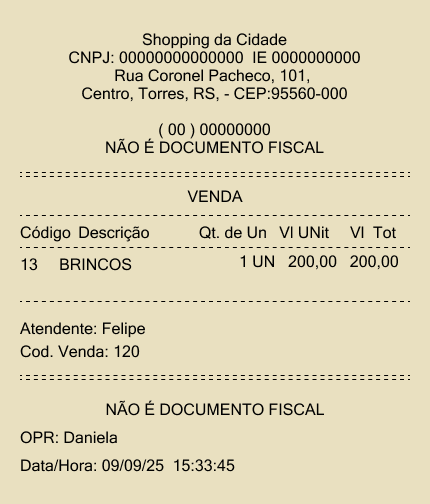 Shopping da Cidade
CNPJ: 00000000000000  IE 0000000000
Rua Coronel Pacheco, 101,
Centro, Torres, RS, - CEP:95560-000

( 00 ) 00000000
NÃO É DOCUMENTO FISCAL

VENDA

| Código | Descrição | Qt. de Un | Vl UNit | Vl Tot |
|---|---|---|---|---|
| 13 | BRINCOS | 1 UN | 200,00 | 200,00 |

Atendente: Felipe
Cod. Venda: 120

NÃO É DOCUMENTO FISCAL
OPR: Daniela
Data/Hora: 09/09/25  15:33:45